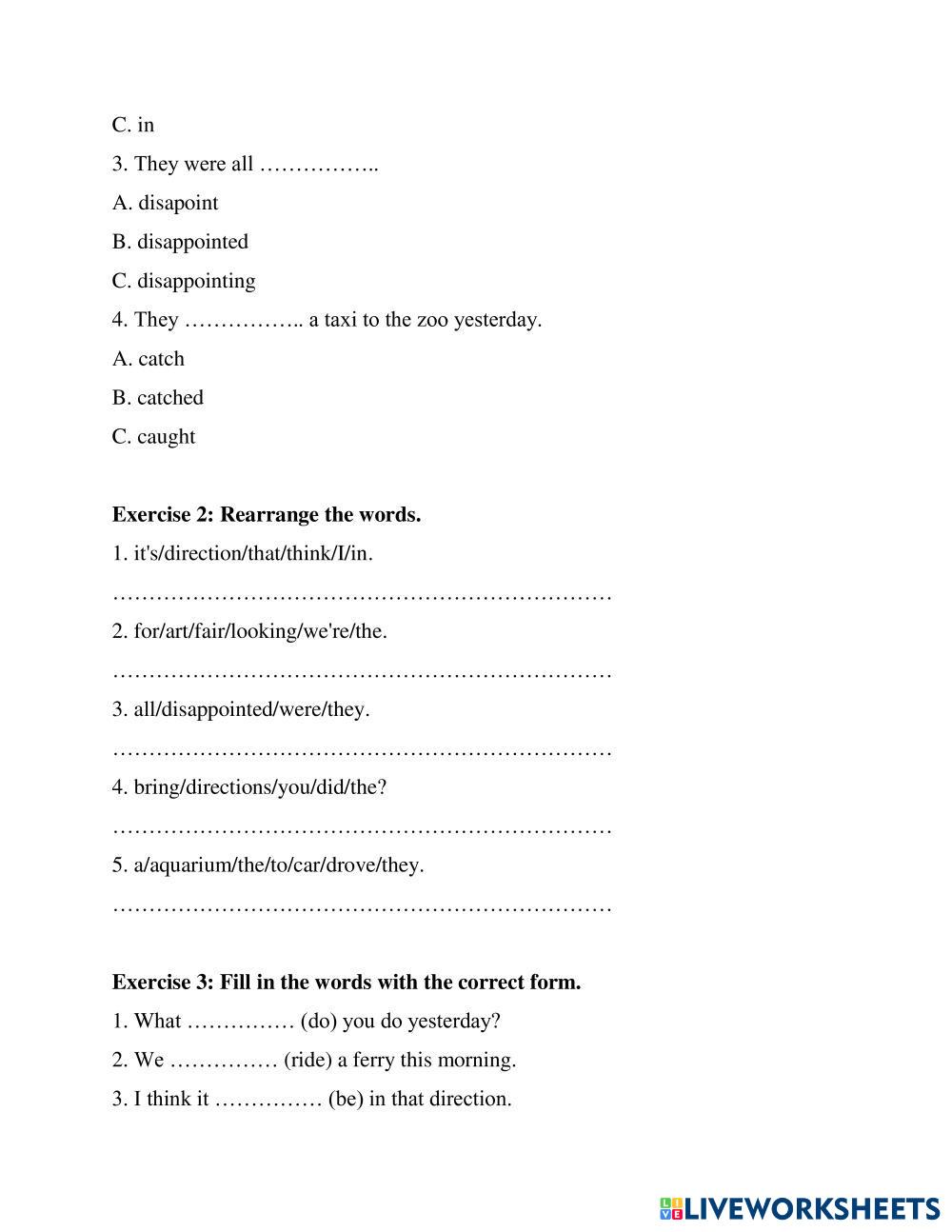 C. in

3. They were all ……………..

A. disapoint

B. disappointed

C. disappointing

4. They …………….. a taxi to the zoo yesterday.

A. catch

B. catched

C. caught

**Exercise 2: Rearrange the words.**

1. it's/direction/that/think/I/in.

……………………………………………………………

2. for/art/fair/looking/we're/the.

……………………………………………………………

3. all/disappointed/were/they.

……………………………………………………………

4. bring/directions/you/did/the?

……………………………………………………………

5. a/aquarium/the/to/car/drove/they.

……………………………………………………………

**Exercise 3: Fill in the words with the correct form.**

1. What …………… (do) you do yesterday?

2. We …………… (ride) a ferry this morning.

3. I think it …………… (be) in that direction.

LIVEWORKSHEETS